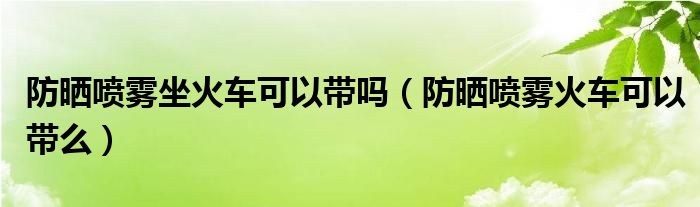 防晒喷雾坐火车可以带吗（防晒喷雾火车可以带么）